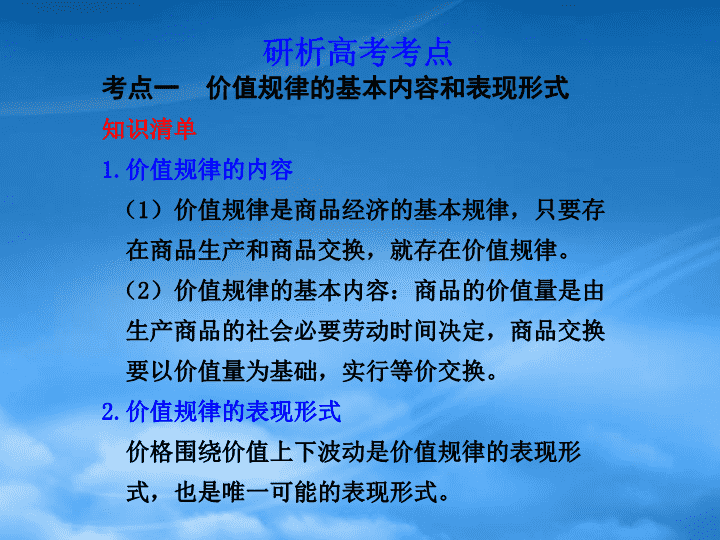 研析高考考点

考点一　价值规律的基本内容和表现形式

知识清单

1.价值规律的内容

（1）价值规律是商品经济的基本规律，只要存在商品生产和商品交换，就存在价值规律。

（2）价值规律的基本内容：商品的价值量是由生产商品的社会必要劳动时间决定，商品交换要以价值量为基础，实行等价交换。

2.价值规律的表现形式

价格围绕价值上下波动是价值规律的表现形式，也是唯一可能的表现形式。